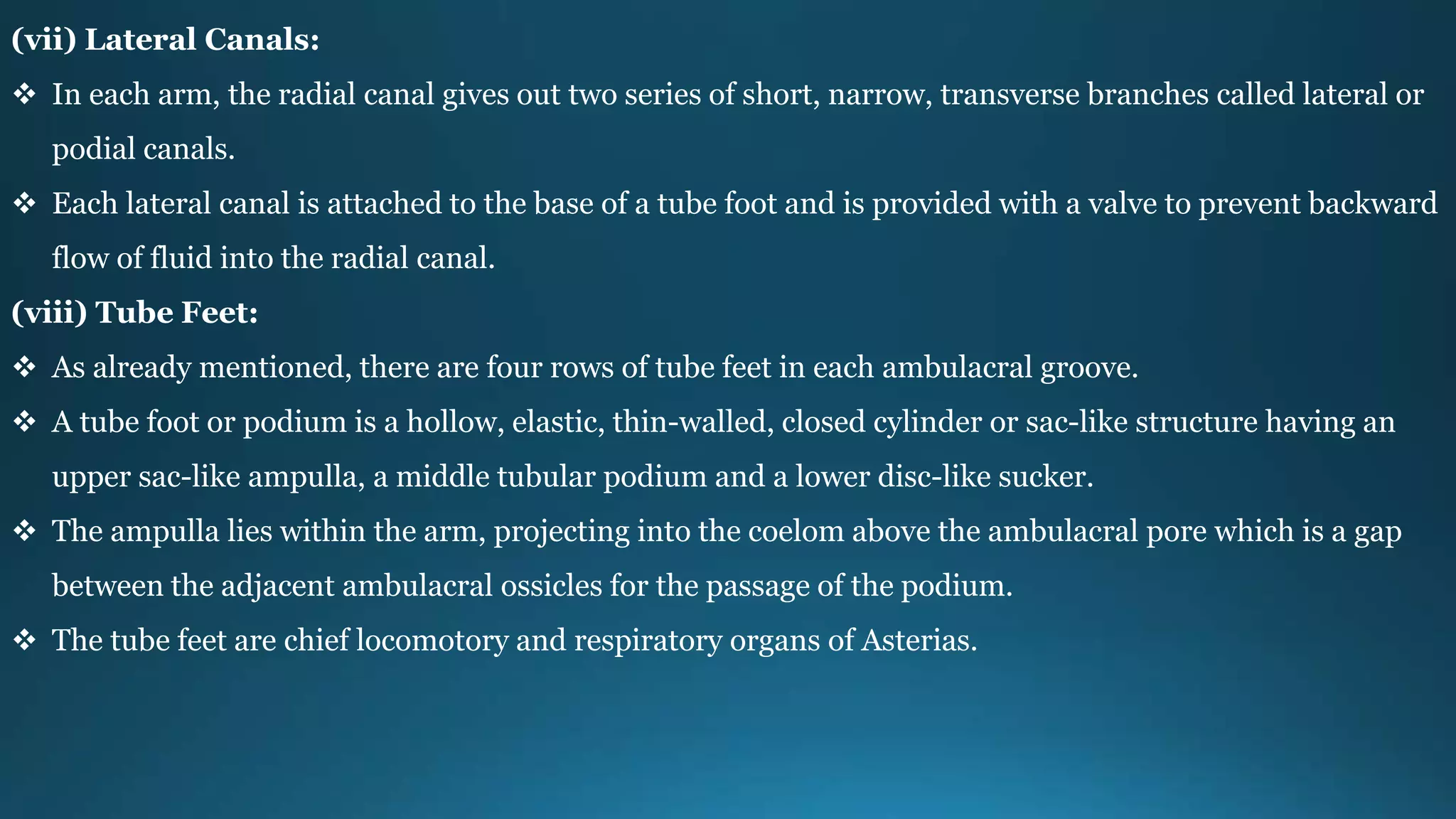 (vii) Lateral Canals:

❖ In each arm, the radial canal gives out two series of short, narrow, transverse branches called lateral or podial canals.

❖ Each lateral canal is attached to the base of a tube foot and is provided with a valve to prevent backward flow of fluid into the radial canal.

(viii) Tube Feet:

❖ As already mentioned, there are four rows of tube feet in each ambulacral groove.

❖ A tube foot or podium is a hollow, elastic, thin-walled, closed cylinder or sac-like structure having an upper sac-like ampulla, a middle tubular podium and a lower disc-like sucker.

❖ The ampulla lies within the arm, projecting into the coelom above the ambulacral pore which is a gap between the adjacent ambulacral ossicles for the passage of the podium.

❖ The tube feet are chief locomotory and respiratory organs of Asterias.